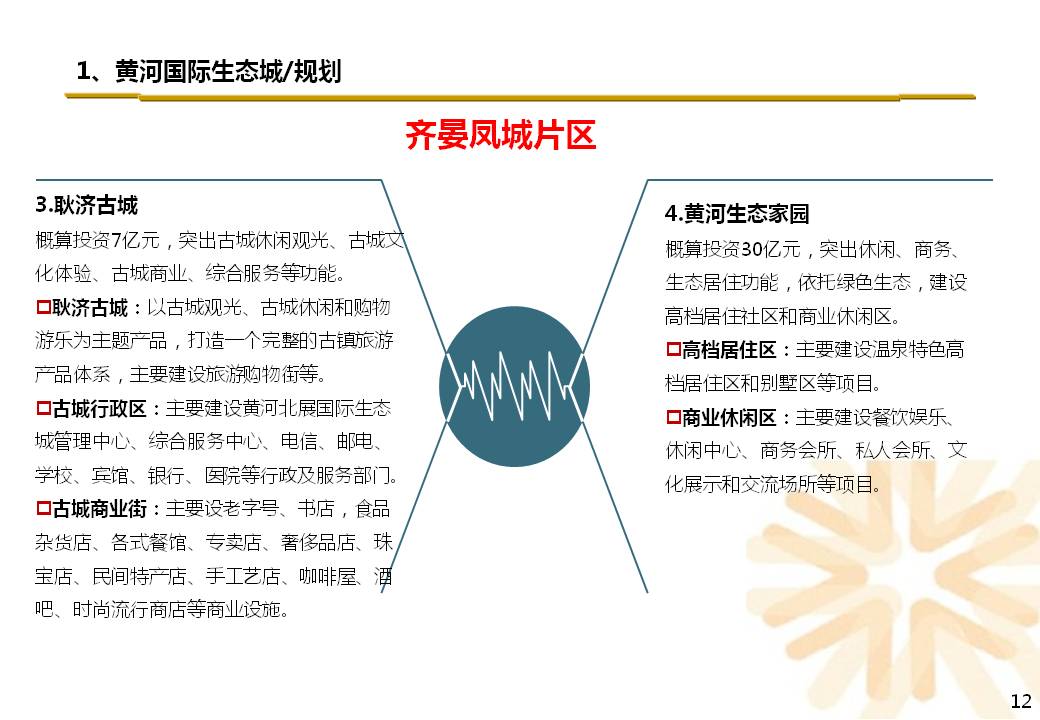 1、黄河国际生态城/规划

齐晏凤城片区

3.耿济古城

概算投资7亿元，突出古城休闲观光、古城文化体验、古城商业、综合服务等功能。

□耿济古城：以古城观光、古城休闲和购物游乐为主题产品，打造一个完整的古镇旅游产品体系，主要建设旅游购物街等。

□古城行政区：主要建设黄河北展国际生态城管理中心、综合服务中心、电信、邮电、学校、宾馆、银行、医院等行政及服务部门。

□古城商业街：主要设老字号、书店，食品杂货店、各式餐馆、专卖店、奢侈品店、珠宝店、民间特产店、手工艺店、咖啡屋、酒吧、时尚流行商店等商业设施。

4.黄河生态家园

概算投资30亿元，突出休闲、商务、生态居住功能，依托绿色生态，建设高档居住社区和商业休闲区。

□高档居住区：主要建设温泉特色高档居住区和别墅区等项目。

□商业休闲区：主要建设餐饮娱乐、休闲中心、商务会所、私人会所、文化展示和交流场所等项目。

12